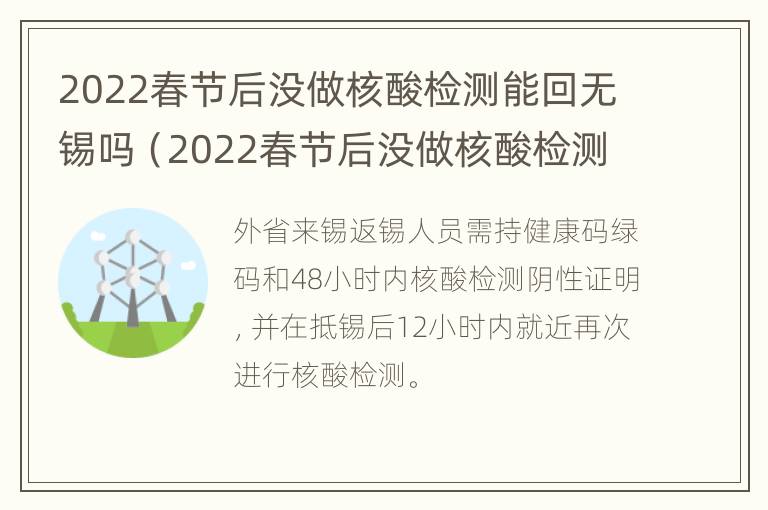 2022春节后没做核酸检测能回无锡吗（2022春节后没做核酸检测

外省来锡返锡人员需持健康码绿码和48小时内核酸检测阴性证明，并在抵锡后12小时内就近再次进行核酸检测。